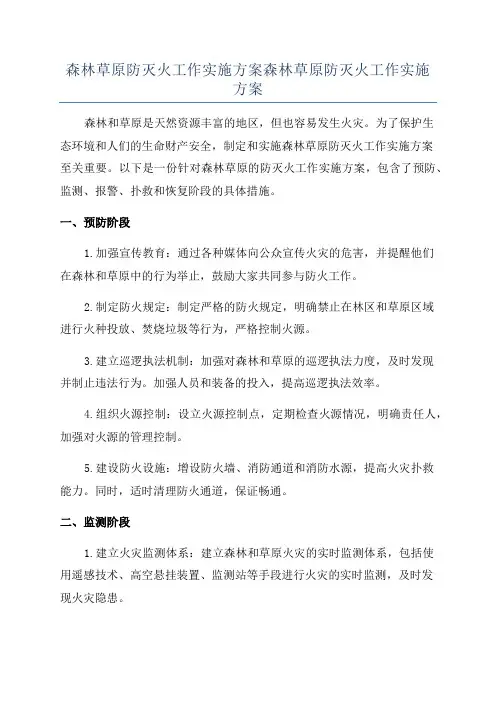 森林草原防灭火工作实施方案森林草原防灭火工作实施方案

森林和草原是天然资源丰富的地区，但也容易发生火灾。为了保护生态环境和人们的生命财产安全，制定和实施森林草原防灭火工作实施方案至关重要。以下是一份针对森林草原的防灭火工作实施方案，包含了预防、监测、报警、扑救和恢复阶段的具体措施。

一、预防阶段

1.加强宣传教育：通过各种媒体向公众宣传火灾的危害，并提醒他们在森林和草原中的行为举止，鼓励大家共同参与防火工作。

2.制定防火规定：制定严格的防火规定，明确禁止在林区和草原区域进行火种投放、焚烧垃圾等行为，严格控制火源。

3.建立巡逻执法机制：加强对森林和草原的巡逻执法力度，及时发现并制止违法行为。加强人员和装备的投入，提高巡逻执法效率。

4.组织火源控制：设立火源控制点，定期检查火源情况，明确责任人，加强对火源的管理控制。

5.建设防火设施：增设防火墙、消防通道和消防水源，提高火灾扑救能力。同时，适时清理防火通道，保证畅通。

二、监测阶段

1.建立火灾监测体系：建立森林和草原火灾的实时监测体系，包括使用遥感技术、高空悬挂装置、监测站等手段进行火灾的实时监测，及时发现火灾隐患。